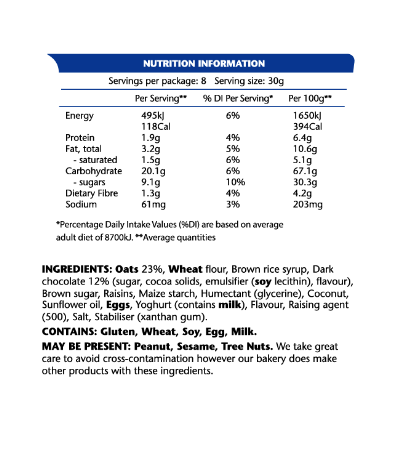 NUTRITION INFORMATION

Servings per package: 8 Serving size: 30g

| | Per Serving** | % DI Per Serving* | Per 100g** |
|---|---|---|---|
| Energy | 495kJ 118Cal | 6% | 1650kJ 394Cal |
| Protein | 1.9g | 4% | 6.4g |
| Fat, total | 3.2g | 5% | 10.6g |
| - saturated | 1.5g | 6% | 5.1g |
| Carbohydrate | 20.1g | 6% | 67.1g |
| - sugars | 9.1g | 10% | 30.3g |
| Dietary Fibre | 1.3g | 4% | 4.2g |
| Sodium | 61mg | 3% | 203mg |

*Percentage Daily Intake Values (%DI) are based on average adult diet of 8700kJ. **Average quantities

INGREDIENTS: Oats 23%, Wheat flour, Brown rice syrup, Dark chocolate 12% (sugar, cocoa solids, emulsifier (soy lecithin), flavour), Brown sugar, Raisins, Maize starch, Humectant (glycerine), Coconut, Sunflower oil, Eggs, Yoghurt (contains milk), Flavour, Raising agent (500), Salt, Stabiliser (xanthan gum).

CONTAINS: Gluten, Wheat, Soy, Egg, Milk.

MAY BE PRESENT: Peanut, Sesame, Tree Nuts. We take great care to avoid cross-contamination however our bakery does make other products with these ingredients.